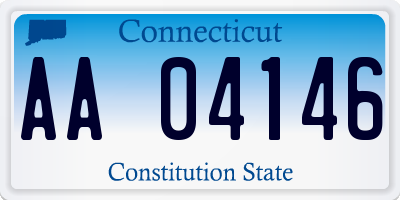 Connecticut

AA 04146

Constitution State